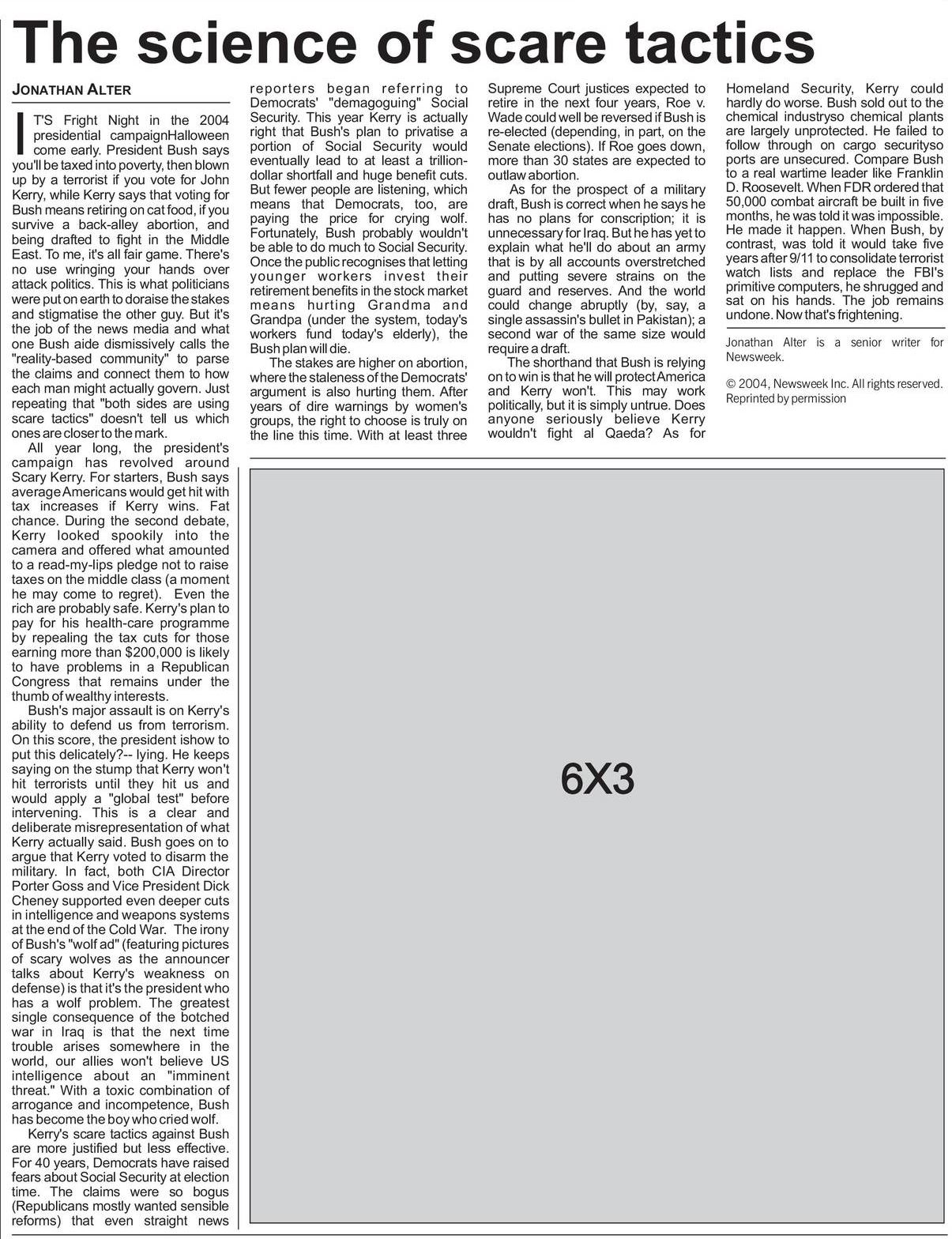 The science of scare tactics

JONATHAN ALTER

IT'S Fright Night in the 2004 presidential campaignHalloween come early. President Bush says you'll be taxed into poverty, then blown up by a terrorist if you vote for John Kerry, while Kerry says that voting for Bush means retiring on cat food, if you survive a back-alley abortion, and being drafted to fight in the Middle East. To me, it's all fair game. There's no use wringing your hands over attack politics. This is what politicians were put on earth to doraise the stakes and stigmatise the other guy. But it's the job of the news media and what one Bush aide dismissively calls the "reality-based community" to parse the claims and connect them to how each man might actually govern. Just repeating that "both sides are using scare tactics" doesn't tell us which ones are closer to the mark.

All year long, the president's campaign has revolved around Scary Kerry. For starters, Bush says average Americans would get hit with tax increases if Kerry wins. Fat chance. During the second debate, Kerry looked spookily into the camera and offered what amounted to a read-my-lips pledge not to raise taxes on the middle class (a moment he may come to regret). Even the rich are probably safe. Kerry's plan to pay for his health-care programme by repealing the tax cuts for those earning more than $200,000 is likely to have problems in a Republican Congress that remains under the thumb of wealthy interests.

Bush's major assault is on Kerry's ability to defend us from terrorism. On this score, the president ishow to put this delicately?-- lying. He keeps saying on the stump that Kerry won't hit terrorists until they hit us and would apply a "global test" before intervening. This is a clear and deliberate misrepresentation of what Kerry actually said. Bush goes on to argue that Kerry voted to disarm the military. In fact, both CIA Director Porter Goss and Vice President Dick Cheney supported even deeper cuts in intelligence and weapons systems at the end of the Cold War. The irony of Bush's "wolf ad" (featuring pictures of scary wolves as the announcer talks about Kerry's weakness on defense) is that it's the president who has a wolf problem. The greatest single consequence of the botched war in Iraq is that the next time trouble arises somewhere in the world, our allies won't believe US intelligence about an "imminent threat." With a toxic combination of arrogance and incompetence, Bush has become the boy who cried wolf.

Kerry's scare tactics against Bush are more justified but less effective. For 40 years, Democrats have raised fears about Social Security at election time. The claims were so bogus (Republicans mostly wanted sensible reforms) that even straight news reporters began referring to Democrats' "demagoguing" Social Security. This year Kerry is actually right that Bush's plan to privatise a portion of Social Security would eventually lead to at least a trillion-dollar shortfall and huge benefit cuts. But fewer people are listening, which means that Democrats, too, are paying the price for crying wolf. Fortunately, Bush probably wouldn't be able to do much to Social Security. Once the public recognises that letting younger workers invest their retirement benefits in the stock market means hurting Grandma and Grandpa (under the system, today's workers fund today's elderly), the Bush plan will die.

The stakes are higher on abortion, where the staleness of the Democrats' argument is also hurting them. After years of dire warnings by women's groups, the right to choose is truly on the line this time. With at least three Supreme Court justices expected to retire in the next four years, Roe v. Wade could well be reversed if Bush is re-elected (depending, in part, on the Senate elections). If Roe goes down, more than 30 states are expected to outlaw abortion.

As for the prospect of a military draft, Bush is correct when he says he has no plans for conscription; it is unnecessary for Iraq. But he has yet to explain what he'll do about an army that is by all accounts overstretched and putting severe strains on the guard and reserves. And the world could change abruptly (by, say, a single assassin's bullet in Pakistan); a second war of the same size would require a draft.

The shorthand that Bush is relying on to win is that he will protect America and Kerry won't. This may work politically, but it is simply untrue. Does anyone seriously believe Kerry wouldn't fight al Qaeda? As for Homeland Security, Kerry could hardly do worse. Bush sold out to the chemical industryso chemical plants are largely unprotected. He failed to follow through on cargo securityso ports are unsecured. Compare Bush to a real wartime leader like Franklin D. Roosevelt. When FDR ordered that 50,000 combat aircraft be built in five months, he was told it was impossible. He made it happen. When Bush, by contrast, was told it would take five years after 9/11 to consolidate terrorist watch lists and replace the FBI's primitive computers, he shrugged and sat on his hands. The job remains undone. Now that's frightening.

Jonathan Alter is a senior writer for Newsweek.

© 2004, Newsweek Inc. All rights reserved. Reprinted by permission

6X3